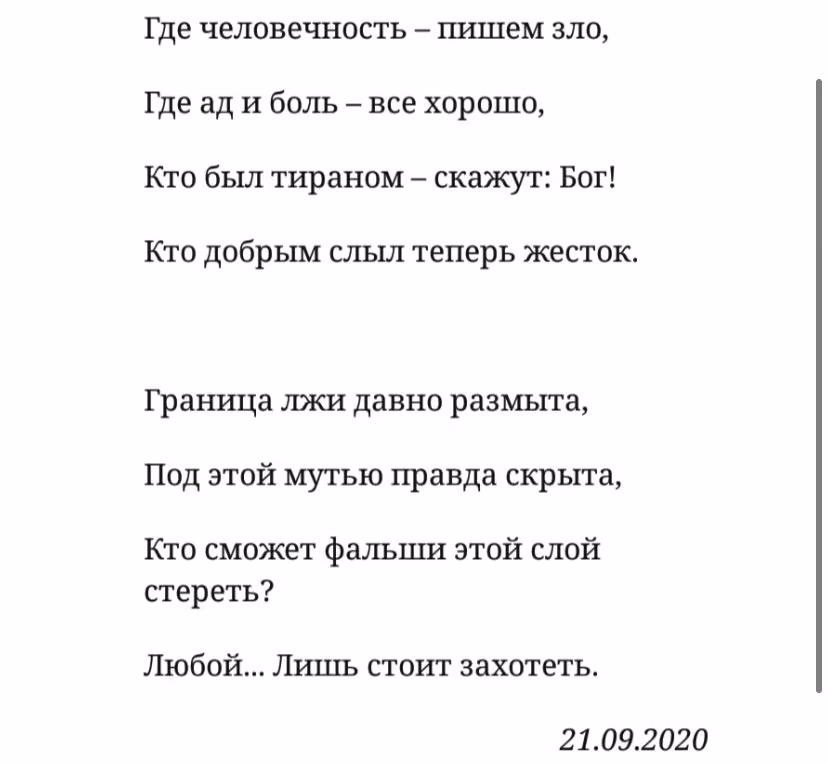 Где человечность – пишем зло,

Где ад и боль – все хорошо,

Кто был тираном – скажут: Бог!

Кто добрым слыл теперь жесток.

Граница лжи давно размыта,

Под этой мутью правда скрыта,

Кто сможет фальши этой слой стереть?

Любой... Лишь стоит захотеть.

21.09.2020